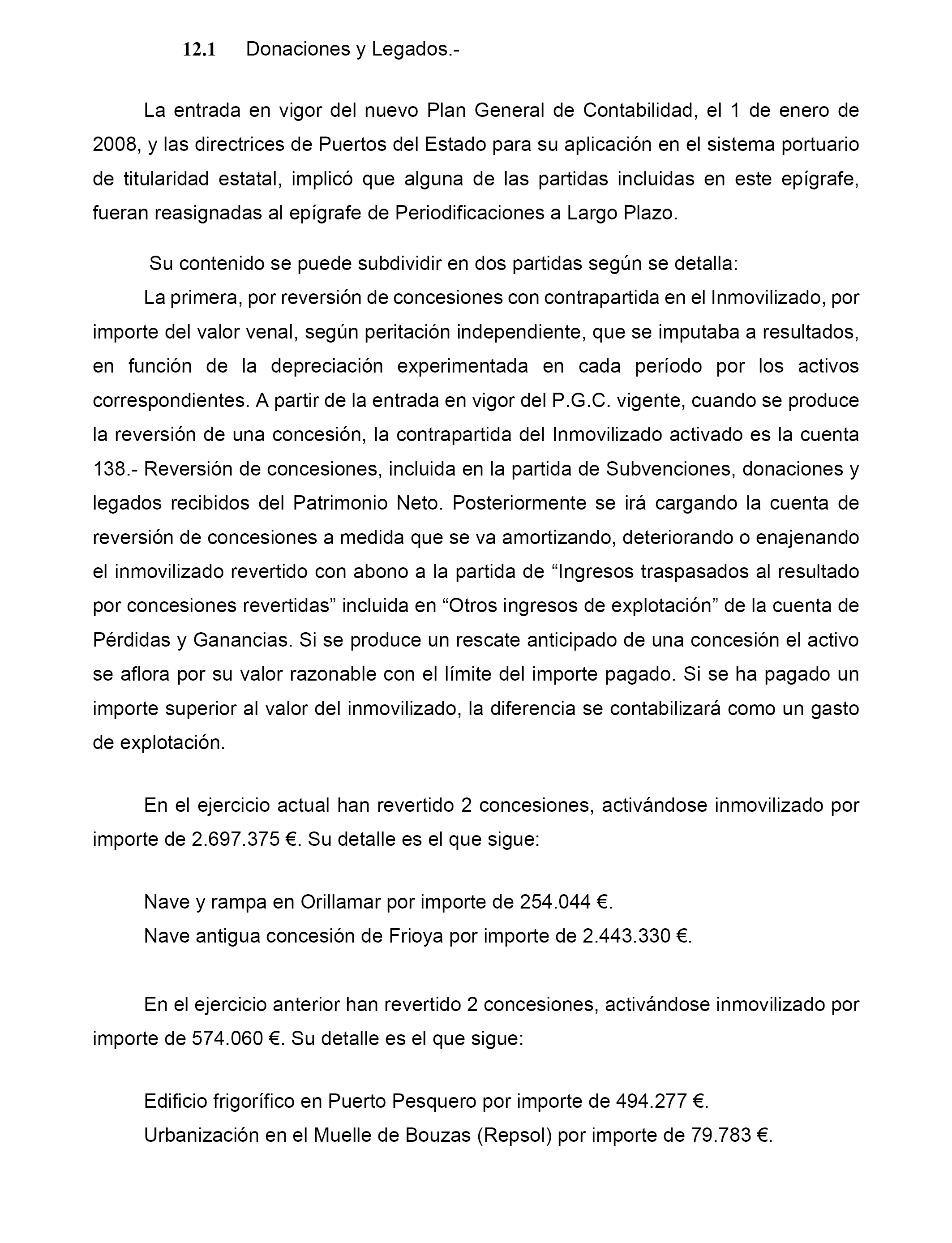 12.1 Donaciones y Legados.-

La entrada en vigor del nuevo Plan General de Contabilidad, el 1 de enero de 2008, y las directrices de Puertos del Estado para su aplicación en el sistema portuario de titularidad estatal, implicó que alguna de las partidas incluidas en este epígrafe, fueran reasignadas al epígrafe de Periodificaciones a Largo Plazo.

Su contenido se puede subdividir en dos partidas según se detalla:

La primera, por reversión de concesiones con contrapartida en el Inmovilizado, por importe del valor venal, según peritación independiente, que se imputaba a resultados, en función de la depreciación experimentada en cada período por los activos correspondientes. A partir de la entrada en vigor del P.G.C. vigente, cuando se produce la reversión de una concesión, la contrapartida del Inmovilizado activado es la cuenta 138.- Reversión de concesiones, incluida en la partida de Subvenciones, donaciones y legados recibidos del Patrimonio Neto. Posteriormente se irá cargando la cuenta de reversión de concesiones a medida que se va amortizando, deteriorando o enajenando el inmovilizado revertido con abono a la partida de “Ingresos traspasados al resultado por concesiones revertidas” incluida en “Otros ingresos de explotación” de la cuenta de Pérdidas y Ganancias. Si se produce un rescate anticipado de una concesión el activo se aflora por su valor razonable con el límite del importe pagado. Si se ha pagado un importe superior al valor del inmovilizado, la diferencia se contabilizará como un gasto de explotación.

En el ejercicio actual han revertido 2 concesiones, activándose inmovilizado por importe de 2.697.375 €. Su detalle es el que sigue:

Nave y rampa en Orillamar por importe de 254.044 €.
Nave antigua concesión de Frioya por importe de 2.443.330 €.

En el ejercicio anterior han revertido 2 concesiones, activándose inmovilizado por importe de 574.060 €. Su detalle es el que sigue:

Edificio frigorífico en Puerto Pesquero por importe de 494.277 €.
Urbanización en el Muelle de Bouzas (Repsol) por importe de 79.783 €.